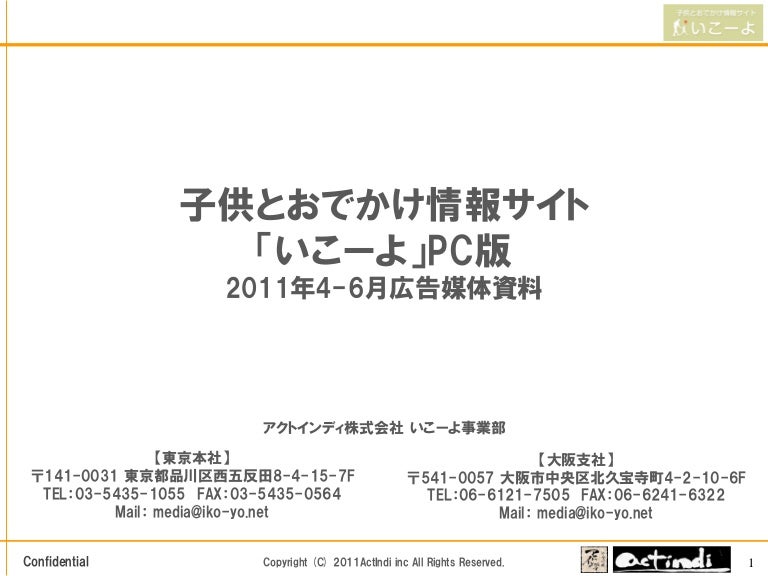 子供とおでかけ情報サイト
いこーよ

子供とおでかけ情報サイト
「いこーよ」PC版
2011年4-6月広告媒体資料

アクトインディ株式会社 いこーよ事業部

【東京本社】
〒141-0031 東京都品川区西五反田8-4-15-7F
TEL:03-5435-1055 FAX:03-5435-0564
Mail: media@iko-yo.net

【大阪支社】
〒541-0057 大阪市中央区北久宝寺町4-2-10-6F
TEL:06-6121-7505 FAX:06-6241-6322
Mail: media@iko-yo.net

Confidential

Copyright (C) 2011ActIndi inc All Rights Reserved.

actindi

1